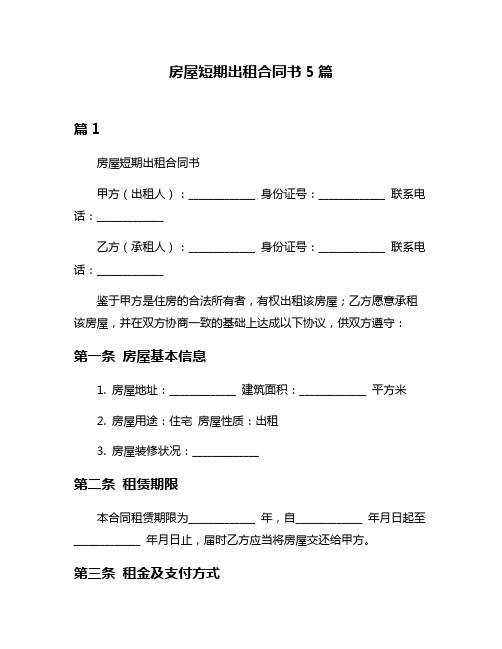 房屋短期出租合同书 5 篇

篇 1

房屋短期出租合同书

甲方（出租人）：____________ 身份证号：____________ 联系电话：____________

乙方（承租人）：____________ 身份证号：____________ 联系电话：____________

鉴于甲方是住房的合法所有者，有权出租该房屋；乙方愿意承租该房屋，并在双方协商一致的基础上达成以下协议，供双方遵守：

第一条 房屋基本信息

1. 房屋地址：____________ 建筑面积：____________ 平方米

2. 房屋用途：住宅 房屋性质：出租

3. 房屋装修状况：____________

第二条 租赁期限

本合同租赁期限为____________ 年，自____________ 年月日起至____________ 年月日止，届时乙方应当将房屋交还给甲方。

第三条 租金及支付方式